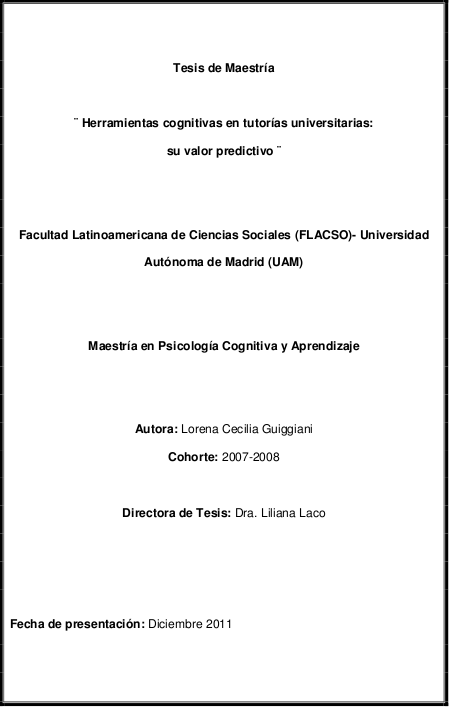 Tesis de Maestría

¨ Herramientas cognitivas en tutorías universitarias: su valor predictivo ¨

Facultad Latinoamericana de Ciencias Sociales (FLACSO)- Universidad Autónoma de Madrid (UAM)

Maestría en Psicología Cognitiva y Aprendizaje

Autora: Lorena Cecilia Guiggiani

Cohorte: 2007-2008

Directora de Tesis: Dra. Liliana Laco

Fecha de presentación: Diciembre 2011